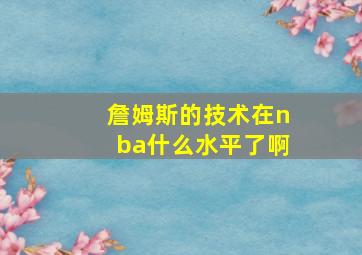 詹姆斯的技术在nba什么水平了啊